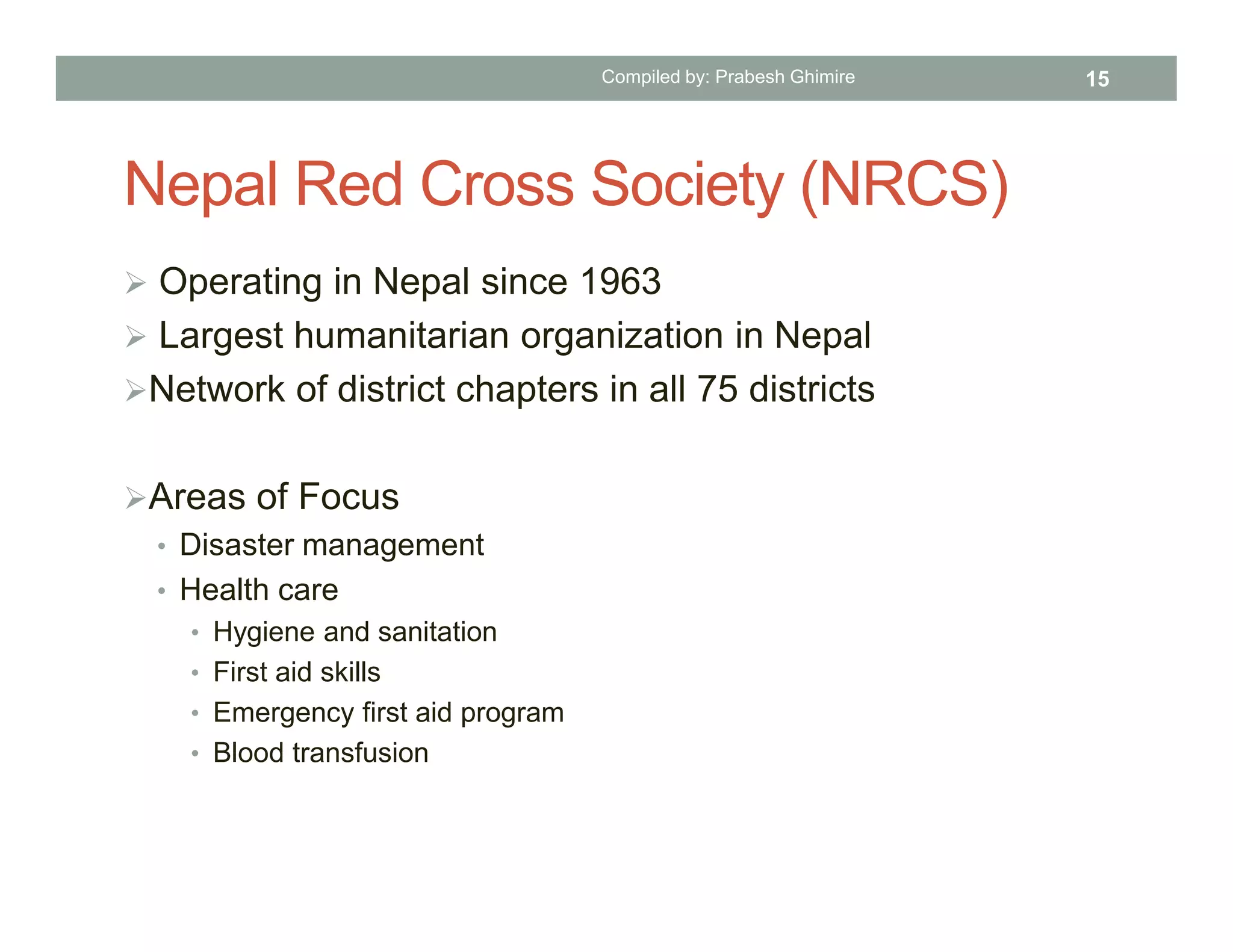 Compiled by: Prabesh Ghimire 15

Nepal Red Cross Society (NRCS)

➢ Operating in Nepal since 1963
➢ Largest humanitarian organization in Nepal
➢ Network of district chapters in all 75 districts

➢ Areas of Focus
• Disaster management
• Health care
• Hygiene and sanitation
• First aid skills
• Emergency first aid program
• Blood transfusion